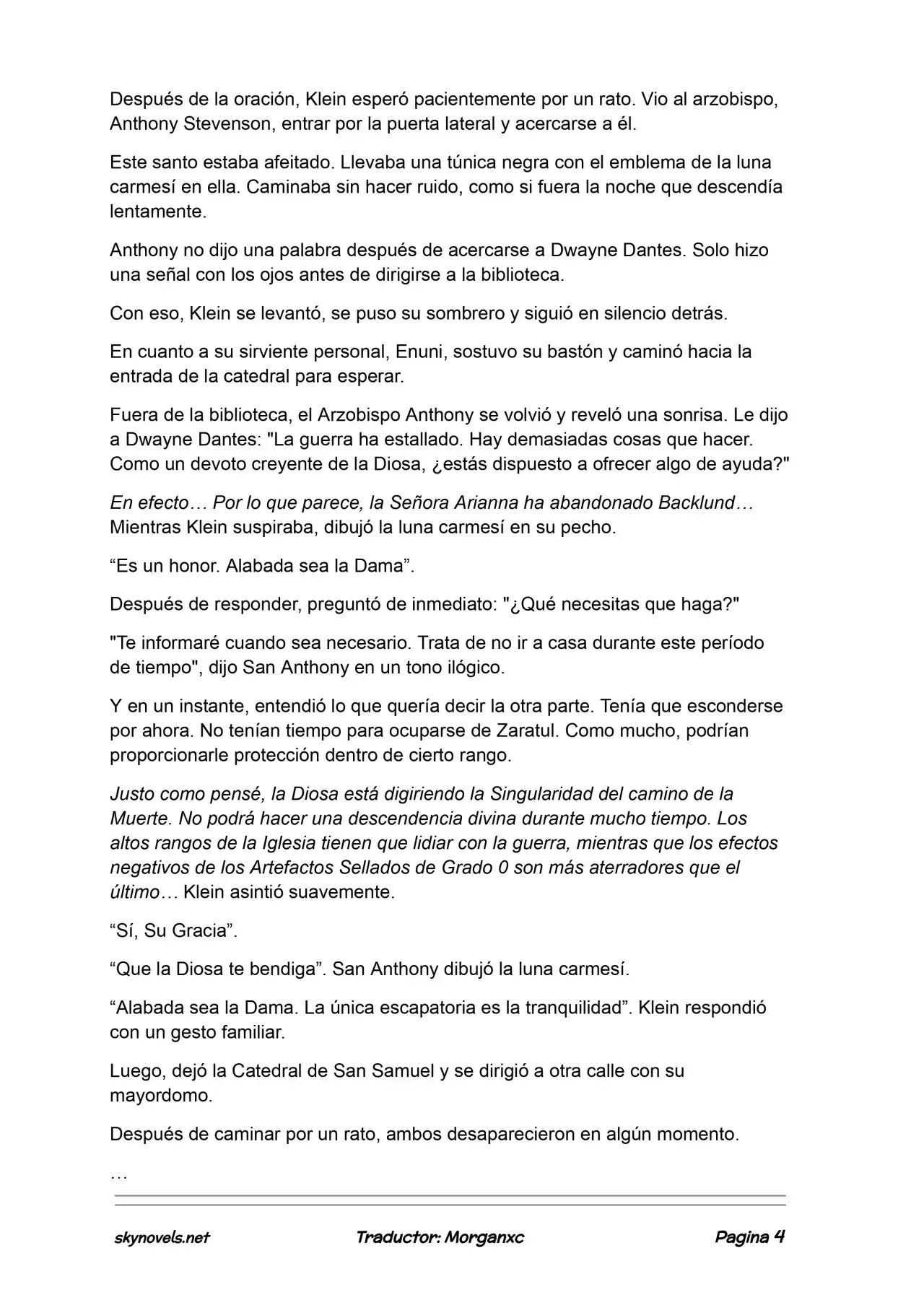 Después de la oración, Klein esperó pacientemente por un rato. Vio al arzobispo, Anthony Stevenson, entrar por la puerta lateral y acercarse a él.

Este santo estaba afeitado. Llevaba una túnica negra con el emblema de la luna carmesí en ella. Caminaba sin hacer ruido, como si fuera la noche que descendía lentamente.

Anthony no dijo una palabra después de acercarse a Dwayne Dantes. Solo hizo una señal con los ojos antes de dirigirse a la biblioteca.

Con eso, Klein se levantó, se puso su sombrero y siguió en silencio detrás.

En cuanto a su sirviente personal, Enuni, sostuvo su bastón y caminó hacia la entrada de la catedral para esperar.

Fuera de la biblioteca, el Arzobispo Anthony se volvió y reveló una sonrisa. Le dijo a Dwayne Dantes: "La guerra ha estallado. Hay demasiadas cosas que hacer. Como un devoto creyente de la Diosa, ¿estás dispuesto a ofrecer algo de ayuda?"

En efecto… Por lo que parece, la Señora Arianna ha abandonado Backlund… Mientras Klein suspiraba, dibujó la luna carmesí en su pecho.

“Es un honor. Alabada sea la Dama”.

Después de responder, preguntó de inmediato: "¿Qué necesitas que haga?"

"Te informaré cuando sea necesario. Trata de no ir a casa durante este período de tiempo", dijo San Anthony en un tono ilógico.

Y en un instante, entendió lo que quería decir la otra parte. Tenía que esconderse por ahora. No tenían tiempo para ocuparse de Zaratul. Como mucho, podrían proporcionarle protección dentro de cierto rango.

Justo como pensé, la Diosa está digiriendo la Singularidad del camino de la Muerte. No podrá hacer una descendencia divina durante mucho tiempo. Los altos rangos de la Iglesia tienen que lidiar con la guerra, mientras que los efectos negativos de los Artefactos Sellados de Grado 0 son más aterradores que el último… Klein asintió suavemente.

“Sí, Su Gracia”.

“Que la Diosa te bendiga”. San Anthony dibujó la luna carmesí.

“Alabada sea la Dama. La única escapatoria es la tranquilidad”. Klein respondió con un gesto familiar.

Luego, dejó la Catedral de San Samuel y se dirigió a otra calle con su mayordomo.

Después de caminar por un rato, ambos desaparecieron en algún momento.

…

skynovels.net Traductor: Morganxc Pagina 4